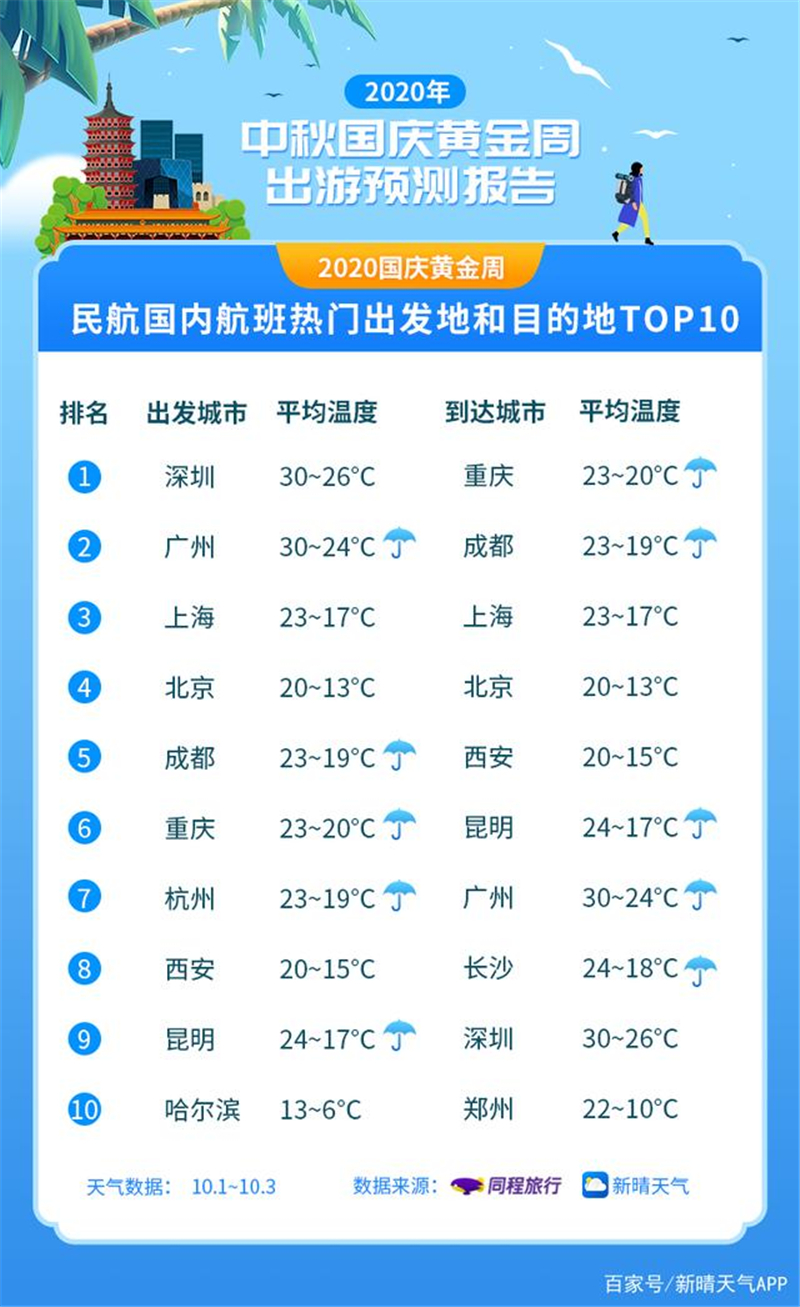 2020年

中秋国庆黄金周
出游预测报告

2020国庆黄金周

民航国内航班热门出发地和目的地TOP10

| 排名 | 出发城市 | 平均温度 | 到达城市 | 平均温度 |
|---|---|---|---|---|
| 1 | 深圳 | 30~26°C | 重庆 | 23~20°C |
| 2 | 广州 | 30~24°C | 成都 | 23~19°C |
| 3 | 上海 | 23~17°C | 上海 | 23~17°C |
| 4 | 北京 | 20~13°C | 北京 | 20~13°C |
| 5 | 成都 | 23~19°C | 西安 | 20~15°C |
| 6 | 重庆 | 23~20°C | 昆明 | 24~17°C |
| 7 | 杭州 | 23~19°C | 广州 | 30~24°C |
| 8 | 西安 | 20~15°C | 长沙 | 24~18°C |
| 9 | 昆明 | 24~17°C | 深圳 | 30~26°C |
| 10 | 哈尔滨 | 13~6°C | 郑州 | 22~10°C |

天气数据： 10.1~10.3 数据来源： 同程旅行 新晴天气

百家号/新晴天气APP